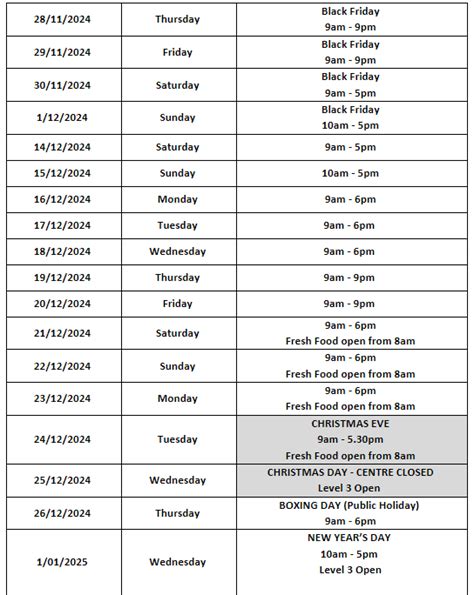 | | | |
|---|---|---|
| 28/11/2024 | Thursday | Black Friday 9am - 9pm |
| 29/11/2024 | Friday | Black Friday 9am - 9pm |
| 30/11/2024 | Saturday | Black Friday 9am - 5pm |
| 1/12/2024 | Sunday | Black Friday 10am - 5pm |
| 14/12/2024 | Saturday | 9am - 5pm |
| 15/12/2024 | Sunday | 10am - 5pm |
| 16/12/2024 | Monday | 9am - 6pm |
| 17/12/2024 | Tuesday | 9am - 6pm |
| 18/12/2024 | Wednesday | 9am - 6pm |
| 19/12/2024 | Thursday | 9am - 9pm |
| 20/12/2024 | Friday | 9am - 9pm |
| 21/12/2024 | Saturday | 9am - 6pm Fresh Food open from 8am |
| 22/12/2024 | Sunday | 9am - 6pm Fresh Food open from 8am |
| 23/12/2024 | Monday | 9am - 6pm Fresh Food open from 8am |
| 24/12/2024 | Tuesday | CHRISTMAS EVE 9am - 5.30pm Fresh Food open from 8am |
| 25/12/2024 | Wednesday | CHRISTMAS DAY - CENTRE CLOSED Level 3 Open |
| 26/12/2024 | Thursday | BOXING DAY (Public Holiday) 9am - 6pm |
| 1/01/2025 | Wednesday | NEW YEAR'S DAY 10am - 5pm Level 3 Open |